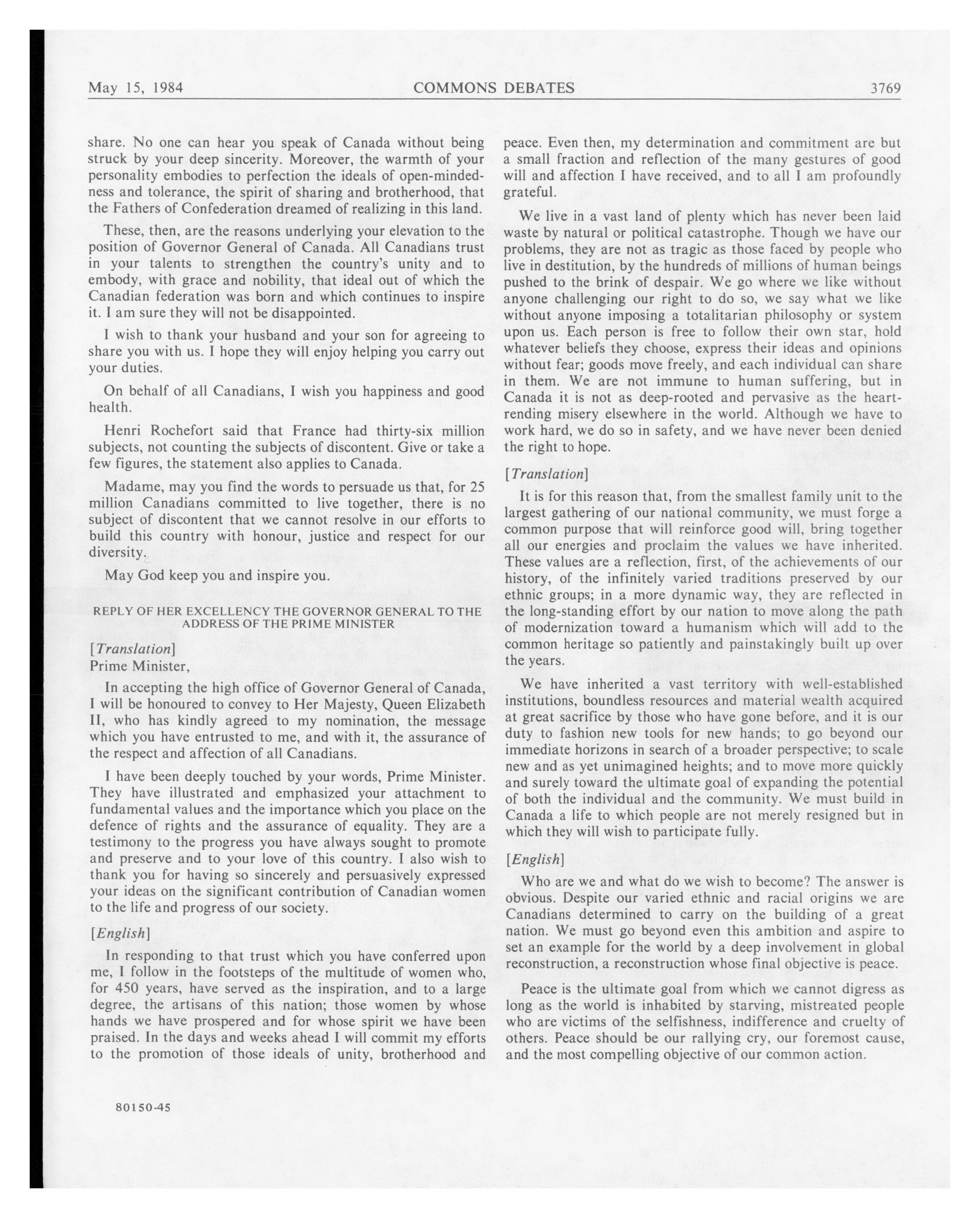 May 15, 1984 COMMONS DEBATES 3769

share. No one can hear you speak of Canada without being struck by your deep sincerity. Moreover, the warmth of your personality embodies to perfection the ideals of open-mindedness and tolerance, the spirit of sharing and brotherhood, that the Fathers of Confederation dreamed of realizing in this land.

These, then, are the reasons underlying your elevation to the position of Governor General of Canada. All Canadians trust in your talents to strengthen the country's unity and to embody, with grace and nobility, that ideal out of which the Canadian federation was born and which continues to inspire it. I am sure they will not be disappointed.

I wish to thank your husband and your son for agreeing to share you with us. I hope they will enjoy helping you carry out your duties.

On behalf of all Canadians, I wish you happiness and good health.

Henri Rochefort said that France had thirty-six million subjects, not counting the subjects of discontent. Give or take a few figures, the statement also applies to Canada.

Madame, may you find the words to persuade us that, for 25 million Canadians committed to live together, there is no subject of discontent that we cannot resolve in our efforts to build this country with honour, justice and respect for our diversity.

May God keep you and inspire you.

REPLY OF HER EXCELLENCY THE GOVERNOR GENERAL TO THE ADDRESS OF THE PRIME MINISTER

[Translation]
Prime Minister,

In accepting the high office of Governor General of Canada, I will be honoured to convey to Her Majesty, Queen Elizabeth II, who has kindly agreed to my nomination, the message which you have entrusted to me, and with it, the assurance of the respect and affection of all Canadians.

I have been deeply touched by your words, Prime Minister. They have illustrated and emphasized your attachment to fundamental values and the importance which you place on the defence of rights and the assurance of equality. They are a testimony to the progress you have always sought to promote and preserve and to your love of this country. I also wish to thank you for having so sincerely and persuasively expressed your ideas on the significant contribution of Canadian women to the life and progress of our society.

[English]

In responding to that trust which you have conferred upon me, I follow in the footsteps of the multitude of women who, for 450 years, have served as the inspiration, and to a large degree, the artisans of this nation; those women by whose hands we have prospered and for whose spirit we have been praised. In the days and weeks ahead I will commit my efforts to the promotion of those ideals of unity, brotherhood and peace. Even then, my determination and commitment are but a small fraction and reflection of the many gestures of good will and affection I have received, and to all I am profoundly grateful.

We live in a vast land of plenty which has never been laid waste by natural or political catastrophe. Though we have our problems, they are not as tragic as those faced by people who live in destitution, by the hundreds of millions of human beings pushed to the brink of despair. We go where we like without anyone challenging our right to do so, we say what we like without anyone imposing a totalitarian philosophy or system upon us. Each person is free to follow their own star, hold whatever beliefs they choose, express their ideas and opinions without fear; goods move freely, and each individual can share in them. We are not immune to human suffering, but in Canada it is not as deep-rooted and pervasive as the heart-rending misery elsewhere in the world. Although we have to work hard, we do so in safety, and we have never been denied the right to hope.

[Translation]

It is for this reason that, from the smallest family unit to the largest gathering of our national community, we must forge a common purpose that will reinforce good will, bring together all our energies and proclaim the values we have inherited. These values are a reflection, first, of the achievements of our history, of the infinitely varied traditions preserved by our ethnic groups; in a more dynamic way, they are reflected in the long-standing effort by our nation to move along the path of modernization toward a humanism which will add to the common heritage so patiently and painstakingly built up over the years.

We have inherited a vast territory with well-established institutions, boundless resources and material wealth acquired at great sacrifice by those who have gone before, and it is our duty to fashion new tools for new hands; to go beyond our immediate horizons in search of a broader perspective; to scale new and as yet unimagined heights; and to move more quickly and surely toward the ultimate goal of expanding the potential of both the individual and the community. We must build in Canada a life to which people are not merely resigned but in which they will wish to participate fully.

[English]

Who are we and what do we wish to become? The answer is obvious. Despite our varied ethnic and racial origins we are Canadians determined to carry on the building of a great nation. We must go beyond even this ambition and aspire to set an example for the world by a deep involvement in global reconstruction, a reconstruction whose final objective is peace.

Peace is the ultimate goal from which we cannot digress as long as the world is inhabited by starving, mistreated people who are victims of the selfishness, indifference and cruelty of others. Peace should be our rallying cry, our foremost cause, and the most compelling objective of our common action.

80150-45